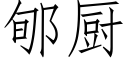 郇厨